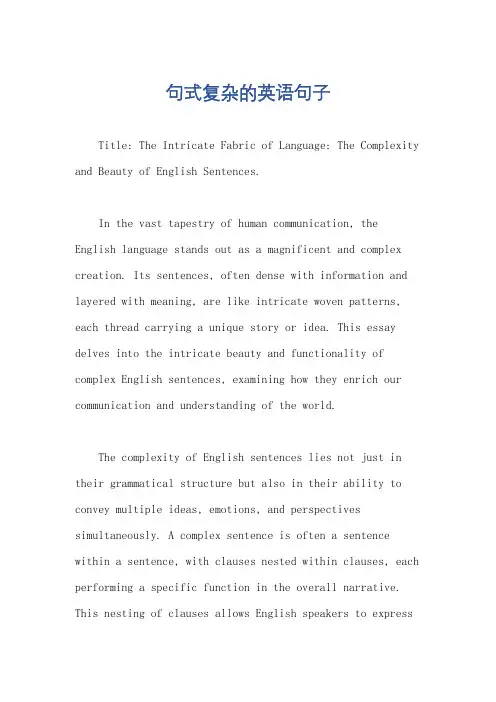 句式复杂的英语句子

Title: The Intricate Fabric of Language: The Complexity and Beauty of English Sentences.

In the vast tapestry of human communication, the English language stands out as a magnificent and complex creation. Its sentences, often dense with information and layered with meaning, are like intricate woven patterns, each thread carrying a unique story or idea. This essay delves into the intricate beauty and functionality of complex English sentences, examining how they enrich our communication and understanding of the world.

The complexity of English sentences lies not just in their grammatical structure but also in their ability to convey multiple ideas, emotions, and perspectives simultaneously. A complex sentence is often a sentence within a sentence, with clauses nested within clauses, each performing a specific function in the overall narrative. This nesting of clauses allows English speakers to express